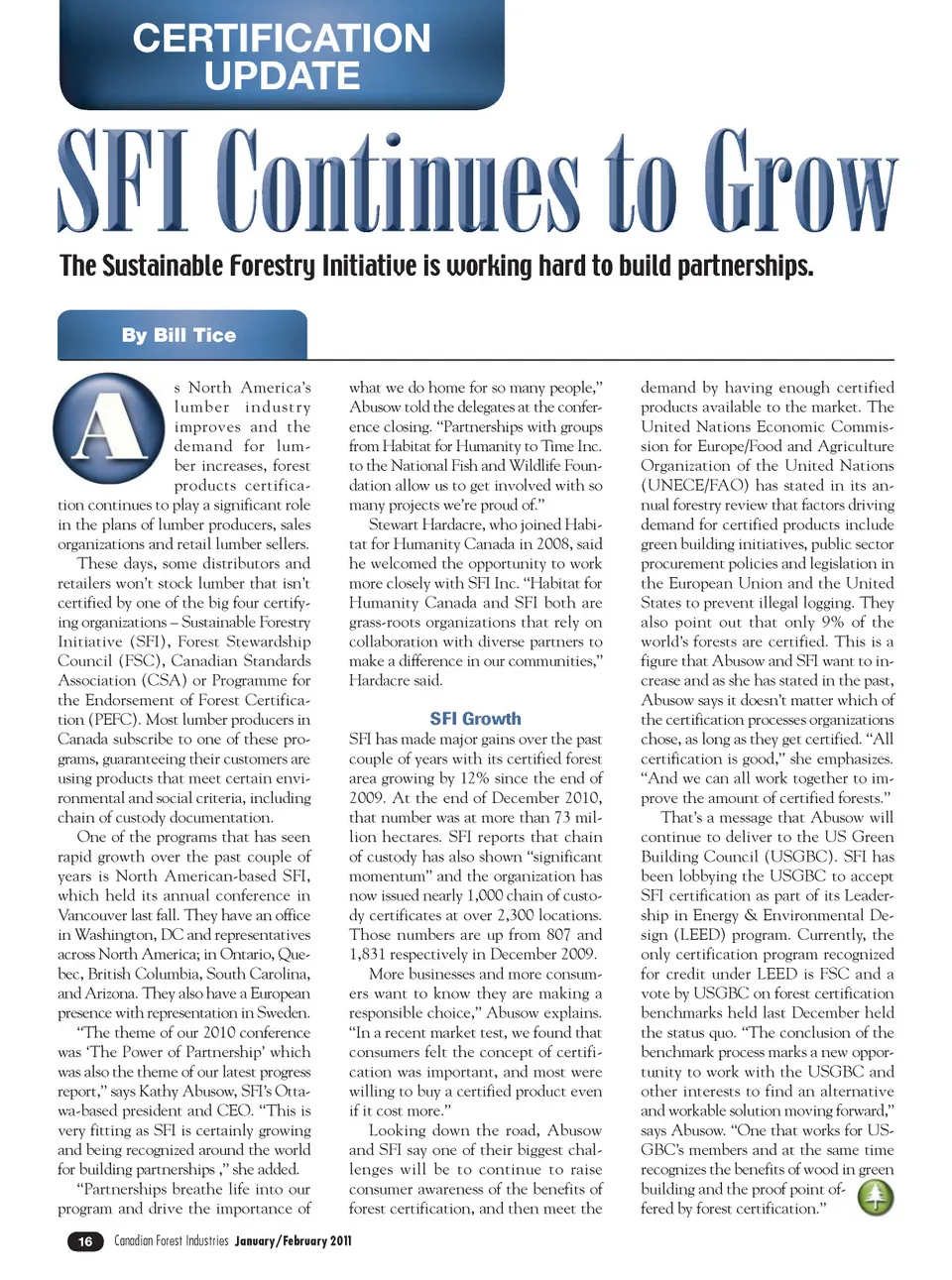 CERTIFICATION UPDATE

SFI Continues to Grow

The Sustainable Forestry Initiative is working hard to build partnerships.

By Bill Tice

As North America's lumber industry improves and the demand for lumber increases, forest products certification continues to play a significant role in the plans of lumber producers, sales organizations and retail lumber sellers.

These days, some distributors and retailers won't stock lumber that isn't certified by one of the big four certifying organizations – Sustainable Forestry Initiative (SFI), Forest Stewardship Council (FSC), Canadian Standards Association (CSA) or Programme for the Endorsement of Forest Certification (PEFC). Most lumber producers in Canada subscribe to one of these programs, guaranteeing their customers are using products that meet certain environmental and social criteria, including chain of custody documentation.

One of the programs that has seen rapid growth over the past couple of years is North American-based SFI, which held its annual conference in Vancouver last fall. They have an office in Washington, DC and representatives across North America; in Ontario, Quebec, British Columbia, South Carolina, and Arizona. They also have a European presence with representation in Sweden.

"The theme of our 2010 conference was 'The Power of Partnership' which was also the theme of our latest progress report," says Kathy Abusow, SFI's Ottawa-based president and CEO. "This is very fitting as SFI is certainly growing and being recognized around the world for building partnerships ," she added.

"Partnerships breathe life into our program and drive the importance of what we do home for so many people," Abusow told the delegates at the conference closing. "Partnerships with groups from Habitat for Humanity to Time Inc. to the National Fish and Wildlife Foundation allow us to get involved with so many projects we're proud of."

Stewart Hardacre, who joined Habitat for Humanity Canada in 2008, said he welcomed the opportunity to work more closely with SFI Inc. "Habitat for Humanity Canada and SFI both are grass-roots organizations that rely on collaboration with diverse partners to make a difference in our communities," Hardacre said.

SFI Growth

SFI has made major gains over the past couple of years with its certified forest area growing by 12% since the end of 2009. At the end of December 2010, that number was at more than 73 million hectares. SFI reports that chain of custody has also shown "significant momentum" and the organization has now issued nearly 1,000 chain of custody certificates at over 2,300 locations. Those numbers are up from 807 and 1,831 respectively in December 2009.

More businesses and more consumers want to know they are making a responsible choice," Abusow explains. "In a recent market test, we found that consumers felt the concept of certification was important, and most were willing to buy a certified product even if it cost more."

Looking down the road, Abusow and SFI say one of their biggest challenges will be to continue to raise consumer awareness of the benefits of forest certification, and then meet the demand by having enough certified products available to the market. The United Nations Economic Commission for Europe/Food and Agriculture Organization of the United Nations (UNECE/FAO) has stated in its annual forestry review that factors driving demand for certified products include green building initiatives, public sector procurement policies and legislation in the European Union and the United States to prevent illegal logging. They also point out that only 9% of the world's forests are certified. This is a figure that Abusow and SFI want to increase and as she has stated in the past, Abusow says it doesn't matter which of the certification processes organizations chose, as long as they get certified. "All certification is good," she emphasizes. "And we can all work together to improve the amount of certified forests."

That's a message that Abusow will continue to deliver to the US Green Building Council (USGBC). SFI has been lobbying the USGBC to accept SFI certification as part of its Leadership in Energy & Environmental Design (LEED) program. Currently, the only certification program recognized for credit under LEED is FSC and a vote by USGBC on forest certification benchmarks held last December held the status quo. "The conclusion of the benchmark process marks a new opportunity to work with the USGBC and other interests to find an alternative and workable solution moving forward," says Abusow. "One that works for USGBC's members and at the same time recognizes the benefits of wood in green building and the proof point offered by forest certification."

16 Canadian Forest Industries January/February 2011